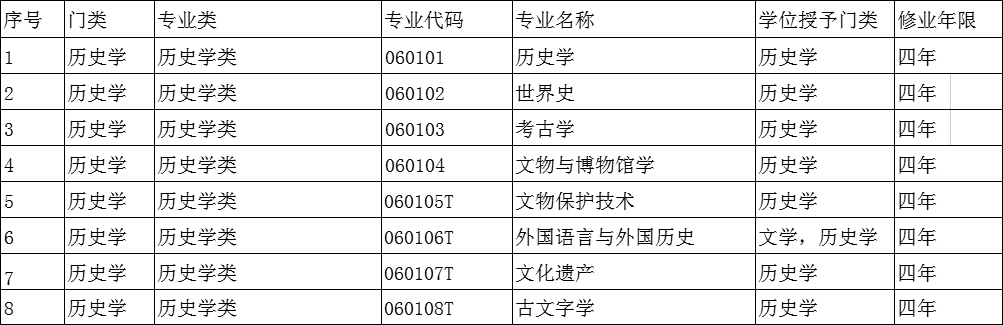 | 序号 | 门类 | 专业类 | 专业代码 | 专业名称 | 学位授予门类 | 修业年限 |
|---|---|---|---|---|---|---|
| 1 | 历史学 | 历史学类 | 060101 | 历史学 | 历史学 | 四年 |
| 2 | 历史学 | 历史学类 | 060102 | 世界史 | 历史学 | 四年 |
| 3 | 历史学 | 历史学类 | 060103 | 考古学 | 历史学 | 四年 |
| 4 | 历史学 | 历史学类 | 060104 | 文物与博物馆学 | 历史学 | 四年 |
| 5 | 历史学 | 历史学类 | 060105T | 文物保护技术 | 历史学 | 四年 |
| 6 | 历史学 | 历史学类 | 060106T | 外国语言与外国历史 | 文学，历史学 | 四年 |
| 7 | 历史学 | 历史学类 | 060107T | 文化遗产 | 历史学 | 四年 |
| 8 | 历史学 | 历史学类 | 060108T | 古文字学 | 历史学 | 四年 |